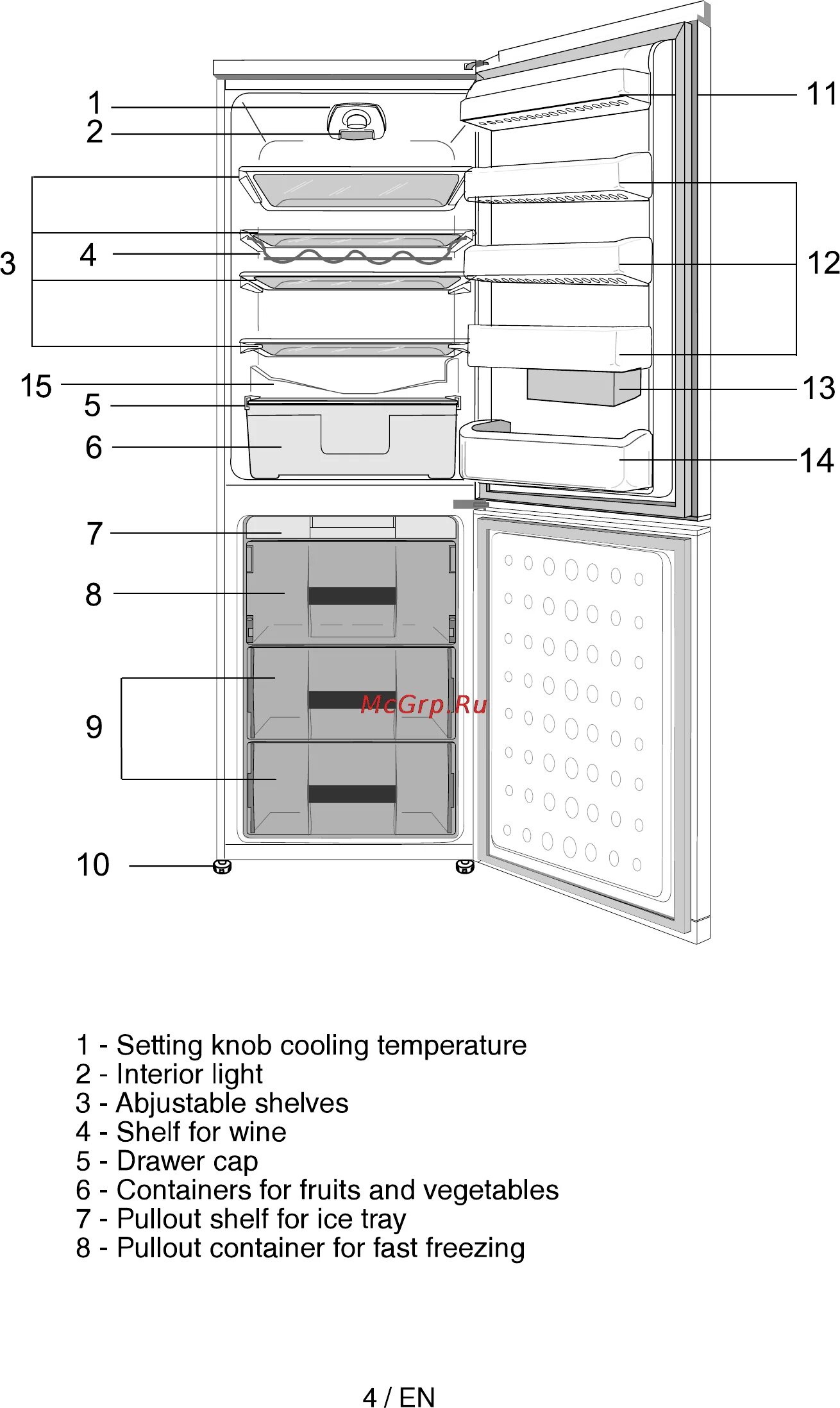 1
2
3
4
15
5
6
7
8
9
10
11
12
13
14

McGrp.Ru

1 - Setting knob cooling temperature
2 - Interior light
3 - Abjustable shelves
4 - Shelf for wine
5 - Drawer cap
6 - Containers for fruits and vegetables
7 - Pullout shelf for ice tray
8 - Pullout container for fast freezing

4 / EN